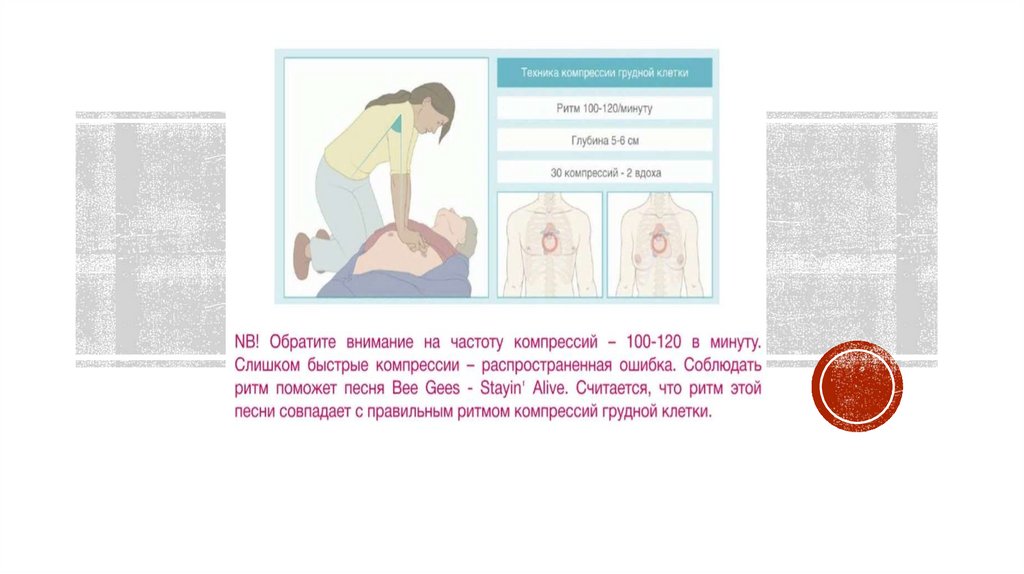 Техника компрессии грудной клетки

Ритм 100-120/минуту

Глубина 5-6 см

30 компрессий - 2 вдоха

NB! Обратите внимание на частоту компрессий – 100-120 в минуту. Слишком быстрые компрессии – распространенная ошибка. Соблюдать ритм поможет песня Bee Gees - Stayin' Alive. Считается, что ритм этой песни совпадает с правильным ритмом компрессий грудной клетки.